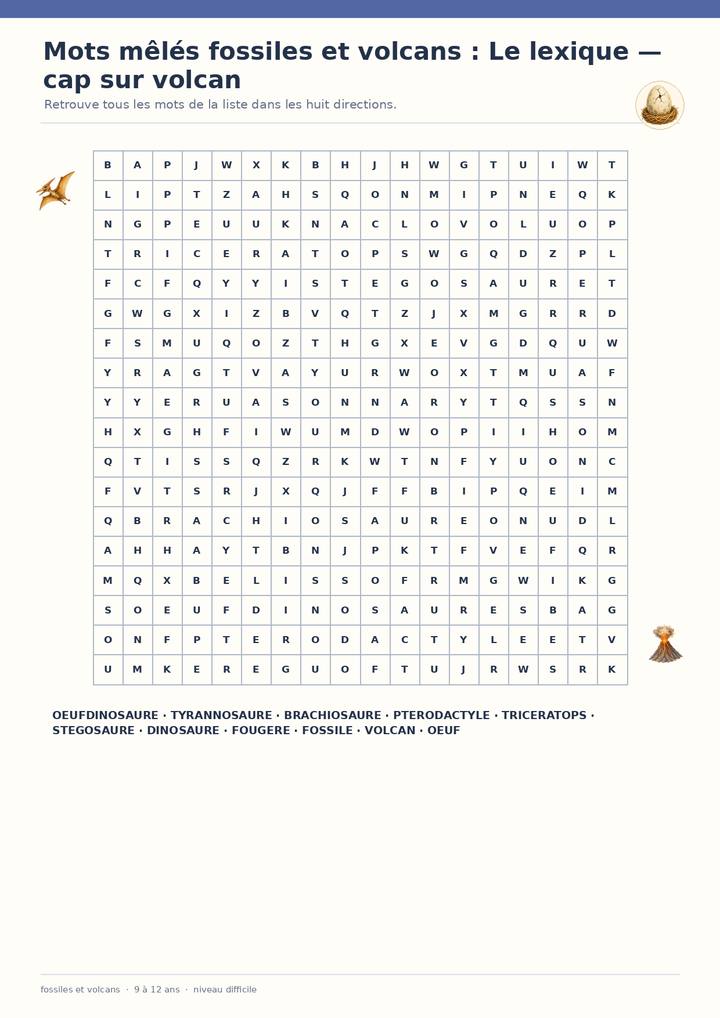 Mots mêlés fossiles et volcans : Le lexique — cap sur volcan

Retrouve tous les mots de la liste dans les huit directions.

| B | A | P | J | W | X | K | B | H | J | H | W | G | T | U | I | W | T |
|---|---|---|---|---|---|---|---|---|---|---|---|---|---|---|---|---|---|
| L | I | P | T | Z | A | H | S | Q | O | N | M | I | P | N | E | Q | K |
| N | G | P | E | U | U | K | N | A | C | L | O | V | O | L | U | O | P |
| T | R | I | C | E | R | A | T | O | P | S | W | G | Q | D | Z | P | L |
| F | C | F | Q | Y | Y | I | S | T | E | G | O | S | A | U | R | E | T |
| G | W | G | X | I | Z | B | V | Q | T | Z | J | X | M | G | R | R | D |
| F | S | M | U | Q | O | Z | T | H | G | X | E | V | G | D | Q | U | W |
| Y | R | A | G | T | V | A | Y | U | R | W | O | X | T | M | U | A | F |
| Y | Y | E | R | U | A | S | O | N | N | A | R | Y | T | Q | S | S | N |
| H | X | G | H | F | I | W | U | M | D | W | O | P | I | I | H | O | M |
| Q | T | I | S | S | Q | Z | R | K | W | T | N | F | Y | U | O | N | C |
| F | V | T | S | R | J | X | Q | J | F | F | B | I | P | Q | E | I | M |
| Q | B | R | A | C | H | I | O | S | A | U | R | E | O | N | U | D | L |
| A | H | H | A | Y | T | B | N | J | P | K | T | F | V | E | F | Q | R |
| M | Q | X | B | E | L | I | S | S | O | F | R | M | G | W | I | K | G |
| S | O | E | U | F | D | I | N | O | S | A | U | R | E | S | B | A | G |
| O | N | F | P | T | E | R | O | D | A | C | T | Y | L | E | E | T | V |
| U | M | K | E | R | E | G | U | O | F | T | U | J | R | W | S | R | K |

OEUFDINOSAURE · TYRANNOSAURE · BRACHIOSAURE · PTERODACTYLE · TRICERATOPS · STEGOSAURE · DINOSAURE · FOUGERE · FOSSILE · VOLCAN · OEUF

fossiles et volcans · 9 à 12 ans · niveau difficile